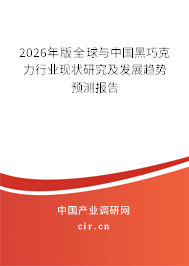 2026年版全球与中国黑巧克力行业现状研究及发展趋势预测报告

中国产业调研网

cir.cn